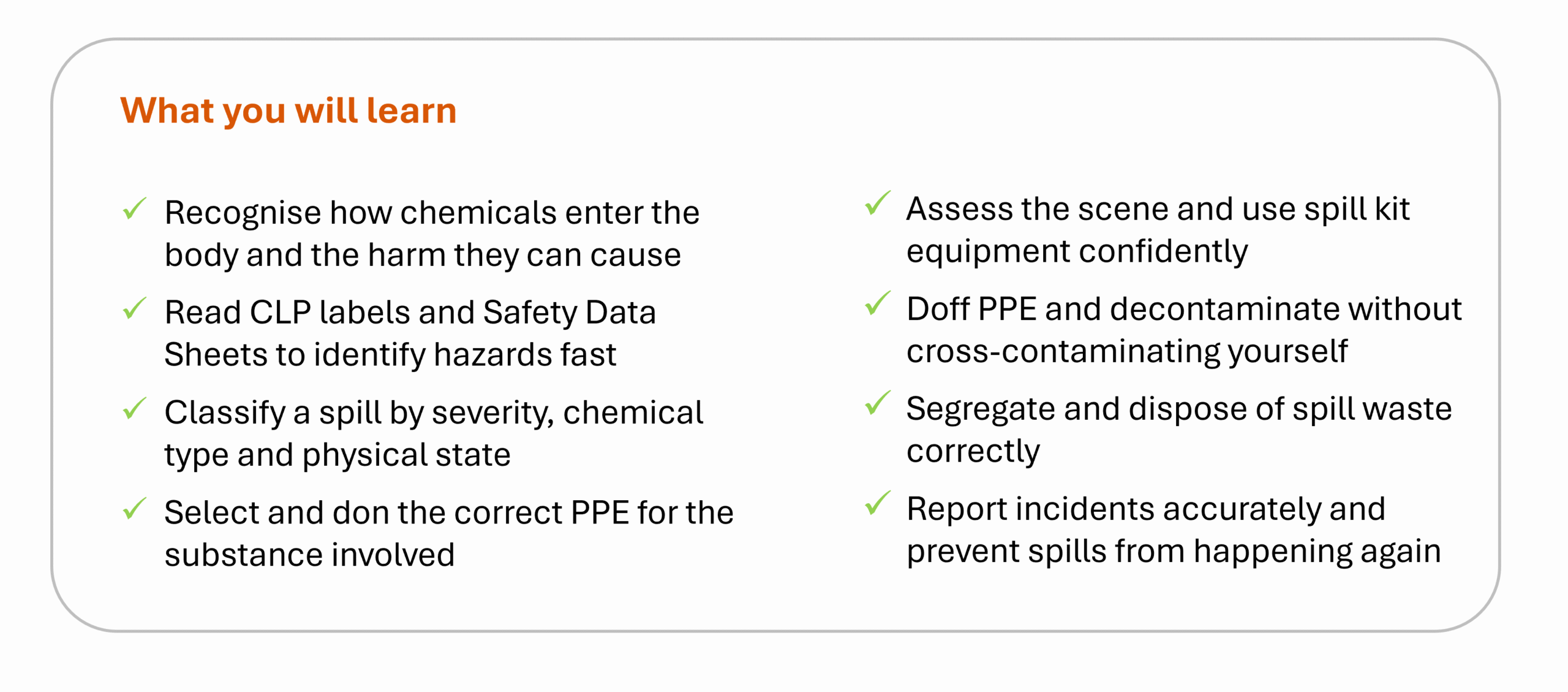 What you will learn

✓ Recognise how chemicals enter the body and the harm they can cause

✓ Read CLP labels and Safety Data Sheets to identify hazards fast

✓ Classify a spill by severity, chemical type and physical state

✓ Select and don the correct PPE for the substance involved

✓ Assess the scene and use spill kit equipment confidently

✓ Doff PPE and decontaminate without cross-contaminating yourself

✓ Segregate and dispose of spill waste correctly

✓ Report incidents accurately and prevent spills from happening again